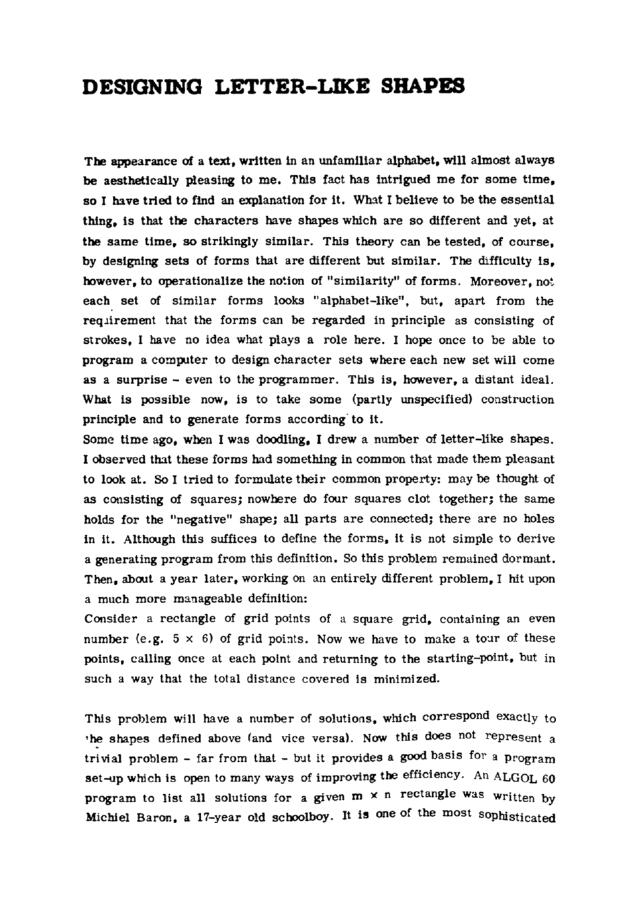 DESIGNING LETTER-LIKE SHAPES

The appearance of a text, written in an unfamiliar alphabet, will almost always be aesthetically pleasing to me. This fact has intrigued me for some time, so I have tried to find an explanation for it. What I believe to be the essential thing, is that the characters have shapes which are so different and yet, at the same time, so strikingly similar. This theory can be tested, of course, by designing sets of forms that are different but similar. The difficulty is, however, to operationalize the notion of "similarity" of forms. Moreover, not each set of similar forms looks "alphabet-like", but, apart from the requirement that the forms can be regarded in principle as consisting of strokes, I have no idea what plays a role here. I hope once to be able to program a computer to design character sets where each new set will come as a surprise - even to the programmer. This is, however, a distant ideal. What is possible now, is to take some (partly unspecified) construction principle and to generate forms according to it.
Some time ago, when I was doodling, I drew a number of letter-like shapes. I observed that these forms had something in common that made them pleasant to look at. So I tried to formulate their common property: may be thought of as consisting of squares; nowhere do four squares clot together; the same holds for the "negative" shape; all parts are connected; there are no holes in it. Although this suffices to define the forms, it is not simple to derive a generating program from this definition. So this problem remained dormant. Then, about a year later, working on an entirely different problem, I hit upon a much more manageable definition:
Consider a rectangle of grid points of a square grid, containing an even number (e.g. $5 \times 6$) of grid points. Now we have to make a tour of these points, calling once at each point and returning to the starting-point, but in such a way that the total distance covered is minimized.

This problem will have a number of solutions, which correspond exactly to the shapes defined above (and vice versa). Now this does not represent a trivial problem - far from that - but it provides a good basis for a program set-up which is open to many ways of improving the efficiency. An ALGOL 60 program to list all solutions for a given $m \times n$ rectangle was written by Michiel Baron, a 17-year old schoolboy. It is one of the most sophisticated